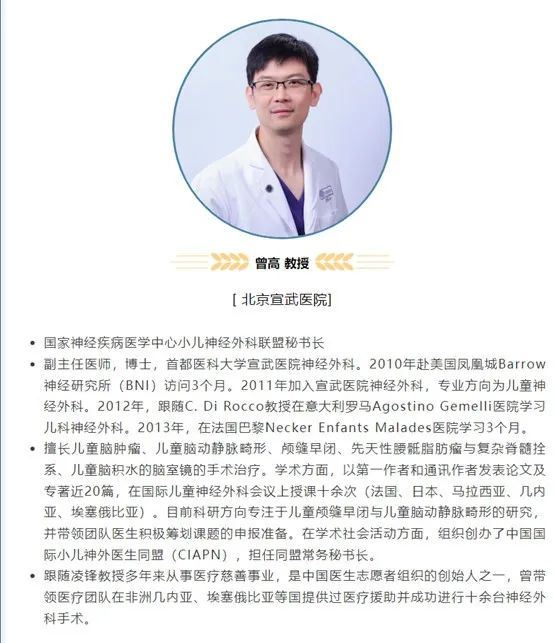 曾高 教授

[ 北京宣武医院]

• 国家神经疾病医学中心小儿神经外科联盟秘书长

• 副主任医师，博士，首都医科大学宣武医院神经外科。2010年赴美国凤凰城Barrow神经研究所（BNI）访问3个月。2011年加入宣武医院神经外科，专业方向为儿童神经外科。2012年，跟随C. Di Rocco教授在意大利罗马Agostino Gemelli医院学习儿科神经外科。2013年，在法国巴黎Necker Enfants Malades医院学习3个月。

• 擅长儿童脑肿瘤、儿童脑动静脉畸形、颅缝早闭、先天性腰骶脂肪瘤与复杂脊髓拴系、儿童脑积水的脑室镜的手术治疗。学术方面，以第一作者和通讯作者发表论文及专著近20篇，在国际儿童神经外科会议上授课十余次（法国、日本、马拉西亚、几内亚、埃塞俄比亚）。目前科研方向专注于儿童颅缝早闭与儿童脑动静脉畸形的研究，并带领团队医生积极筹划课题的申报准备。在学术社会活动方面，组织创办了中国国际小儿神外医生同盟（CIAPN），担任同盟常务秘书长。

• 跟随凌锋教授多年来从事医疗慈善事业，是中国医生志愿者组织的创始人之一，曾带领医疗团队在非洲几内亚、埃塞俄比亚等国提供过医疗援助并成功进行十余台神经外科手术。